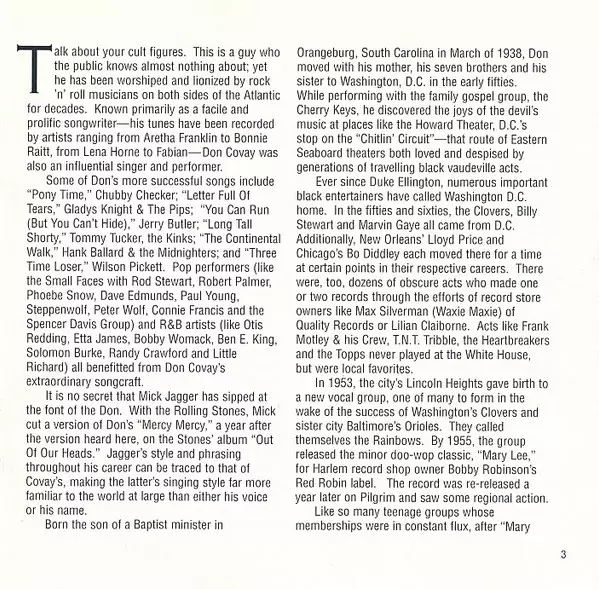 Talk about your cult figures. This is a guy who the public knows almost nothing about; yet he has been worshiped and lionized by rock 'n' roll musicians on both sides of the Atlantic for decades. Known primarily as a facile and prolific songwriter—his tunes have been recorded by artists ranging from Aretha Franklin to Bonnie Raitt, from Lena Horne to Fabian—Don Covay was also an influential singer and performer.

Some of Don's more successful songs include "Pony Time," Chubby Checker; "Letter Full Of Tears," Gladys Knight & The Pips; "You Can Run (But You Can't Hide)," Jerry Butler; "Long Tall Shorty," Tommy Tucker, the Kinks; "The Continental Walk," Hank Ballard & the Midnighters; and "Three Time Loser," Wilson Pickett. Pop performers (like the Small Faces with Rod Stewart, Robert Palmer, Phoebe Snow, Dave Edmunds, Paul Young, Steppenwolf, Peter Wolf, Connie Francis and the Spencer Davis Group) and R&B artists (like Otis Redding, Etta James, Bobby Womack, Ben E. King, Solomon Burke, Randy Crawford and Little Richard) all benefitted from Don Covay's extraordinary songcraft.

It is no secret that Mick Jagger has sipped at the font of the Don. With the Rolling Stones, Mick cut a version of Don's "Mercy Mercy," a year after the version heard here, on the Stones' album "Out Of Our Heads." Jagger's style and phrasing throughout his career can be traced to that of Covay's, making the latter's singing style far more familiar to the world at large than either his voice or his name.

Born the son of a Baptist minister in Orangeburg, South Carolina in March of 1938, Don moved with his mother, his seven brothers and his sister to Washington, D.C. in the early fifties. While performing with the family gospel group, the Cherry Keys, he discovered the joys of the devil's music at places like the Howard Theater, D.C.'s stop on the "Chitlin' Circuit"—that route of Eastern Seaboard theaters both loved and despised by generations of travelling black vaudeville acts.

Ever since Duke Ellington, numerous important black entertainers have called Washington D.C. home. In the fifties and sixties, the Clovers, Billy Stewart and Marvin Gaye all came from D.C. Additionally, New Orleans' Lloyd Price and Chicago's Bo Diddley each moved there for a time at certain points in their respective careers. There were, too, dozens of obscure acts who made one or two records through the efforts of record store owners like Max Silverman (Waxie Maxie) of Quality Records or Lilian Claiborne. Acts like Frank Motley & his Crew, T.N.T. Tribble, the Heartbreakers and the Topps never played at the White House, but were local favorites.

In 1953, the city's Lincoln Heights gave birth to a new vocal group, one of many to form in the wake of the success of Washington's Clovers and sister city Baltimore's Orioles. They called themselves the Rainbows. By 1955, the group released the minor doo-wop classic, "Mary Lee," for Harlem record shop owner Bobby Robinson's Red Robin label. The record was re-released a year later on Pilgrim and saw some regional action.

Like so many teenage groups whose memberships were in constant flux, after "Mary

3